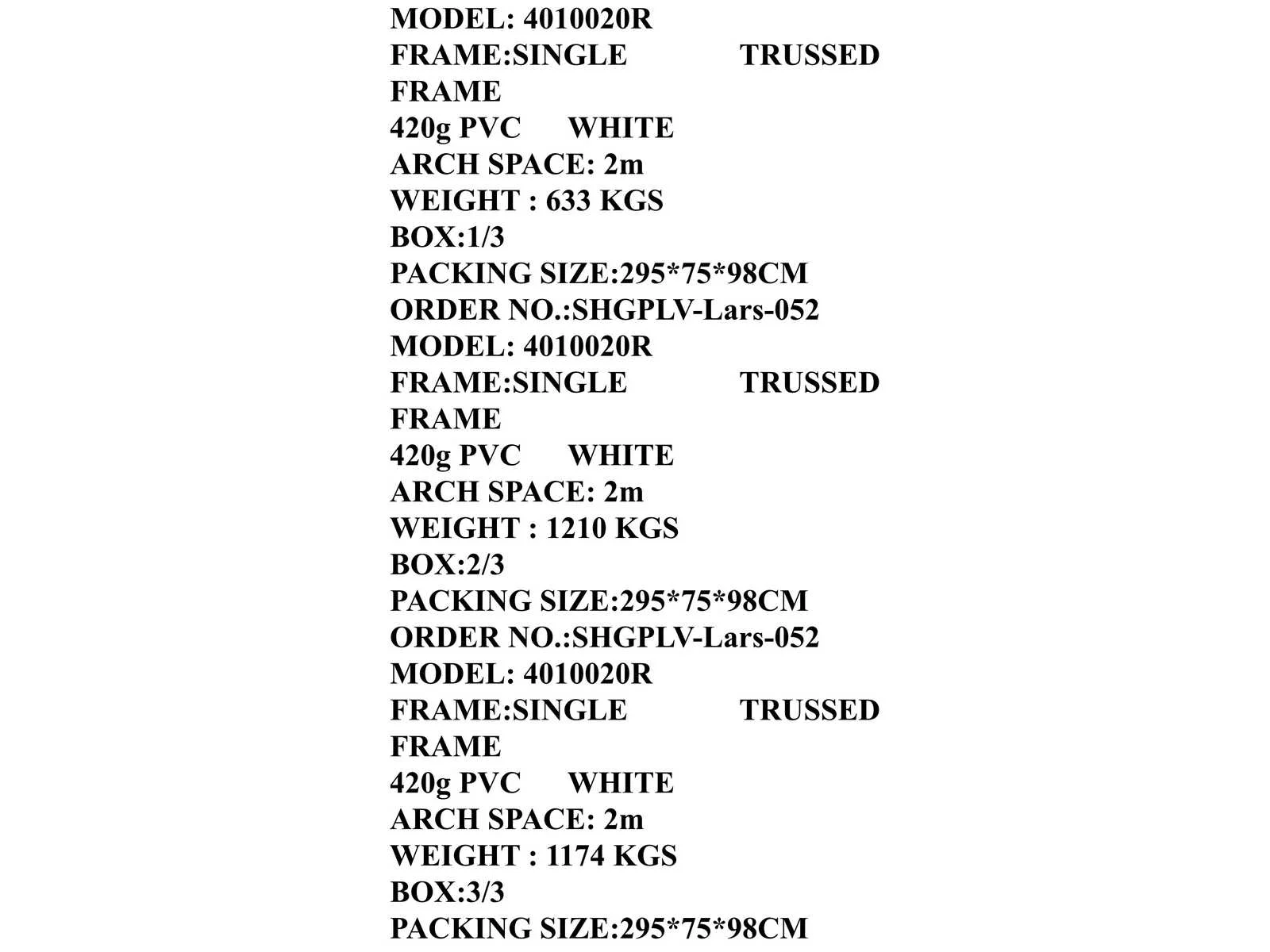 MODEL: 4010020R
FRAME:SINGLE TRUSSED FRAME
420g PVC WHITE
ARCH SPACE: 2m
WEIGHT : 633 KGS
BOX:1/3
PACKING SIZE:295*75*98CM
ORDER NO.:SHGPLV-Lars-052
MODEL: 4010020R
FRAME:SINGLE TRUSSED FRAME
420g PVC WHITE
ARCH SPACE: 2m
WEIGHT : 1210 KGS
BOX:2/3
PACKING SIZE:295*75*98CM
ORDER NO.:SHGPLV-Lars-052
MODEL: 4010020R
FRAME:SINGLE TRUSSED FRAME
420g PVC WHITE
ARCH SPACE: 2m
WEIGHT : 1174 KGS
BOX:3/3
PACKING SIZE:295*75*98CM